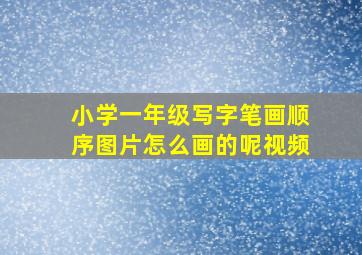 小学一年级写字笔画顺序图片怎么画的呢视频